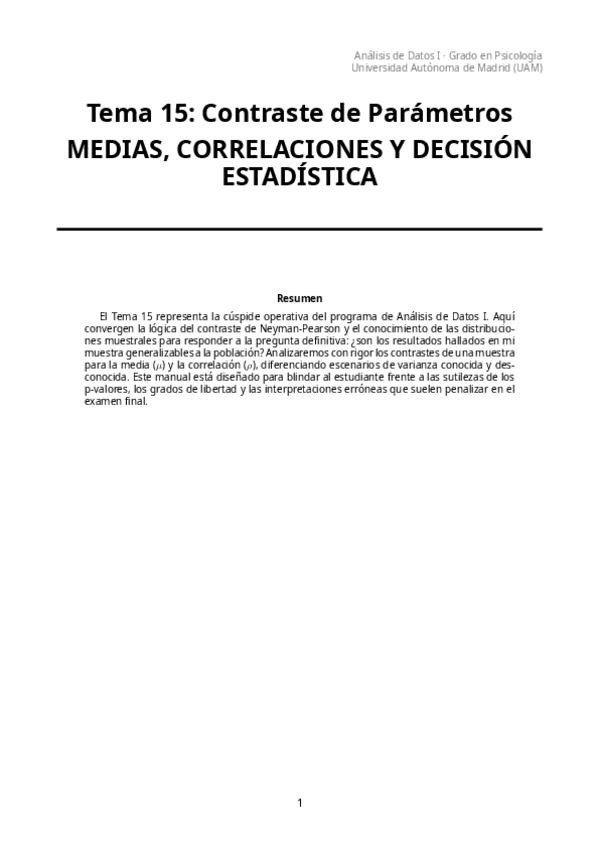 Análisis de Datos I - Grado en Psicología
Universidad Autónoma de Madrid (UAM)

Tema 15: Contraste de Parámetros
MEDIAS, CORRELACIONES Y DECISIÓN ESTADÍSTICA

Resumen

El Tema 15 representa la cúspide operativa del programa de Análisis de Datos I. Aquí convergen la lógica del contraste de Neyman-Pearson y el conocimiento de las distribuciones muestrales para responder a la pregunta definitiva: ¿son los resultados hallados en mi muestra generalizables a la población? Analizaremos con rigor los contrastes de una muestra para la media ($\mu$) y la correlación ($\rho$), diferenciando escenarios de varianza conocida y desconocida. Este manual está diseñado para blindar al estudiante frente a las sutilezas de los p-valores, los grados de libertad y las interpretaciones erróneas que suelen penalizar en el examen final.

1